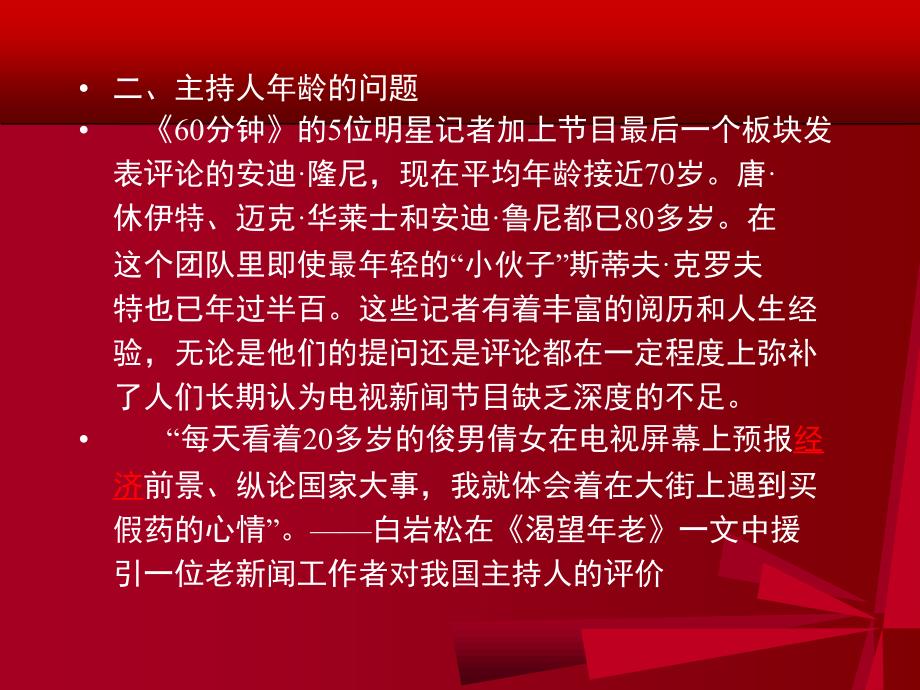 • 二、主持人年龄的问题

• 《60分钟》的5位明星记者加上节目最后一个板块发表评论的安迪·隆尼，现在平均年龄接近70岁。唐·休伊特、迈克·华莱士和安迪·鲁尼都已80多岁。在这个团队里即使最年轻的“小伙子”斯蒂夫·克罗夫特也已年过半百。这些记者有着丰富的阅历和人生经验，无论是他们的提问还是评论都在一定程度上弥补了人们长期认为电视新闻节目缺乏深度的不足。

• “每天看着20多岁的俊男倩女在电视屏幕上预报经济前景、纵论国家大事，我就体会着在大街上遇到买假药的心情”。——白岩松在《渴望年老》一文中援引一位老新闻工作者对我国主持人的评价